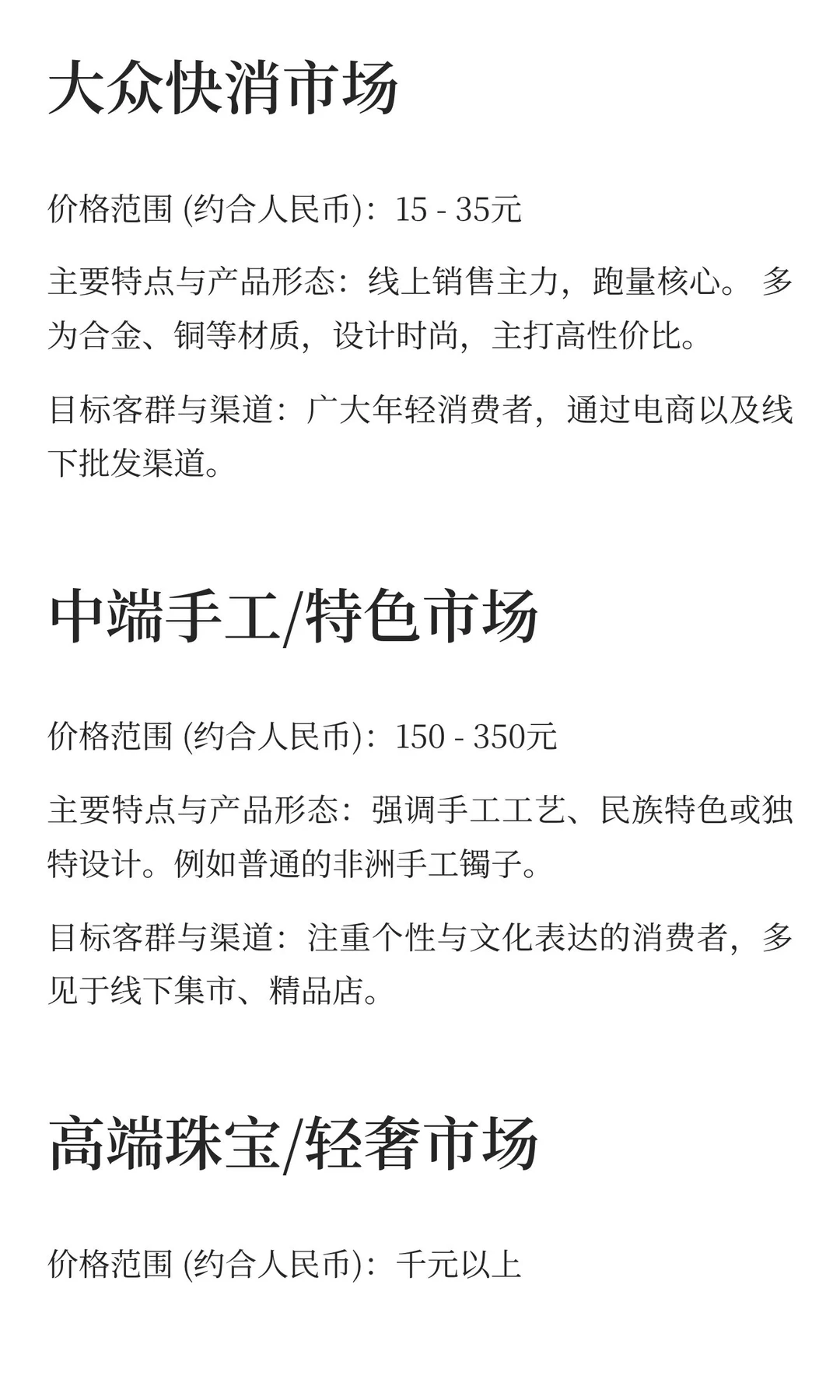 大众快消市场

价格范围 (约合人民币)：15 - 35元

主要特点与产品形态：线上销售主力，跑量核心。 多为合金、铜等材质，设计时尚，主打高性价比。

目标客群与渠道：广大年轻消费者，通过电商以及线下批发渠道。

中端手工/特色市场

价格范围 (约合人民币)：150 - 350元

主要特点与产品形态：强调手工工艺、民族特色或独特设计。例如普通的非洲手工镯子。

目标客群与渠道：注重个性与文化表达的消费者，多见于线下集市、精品店。

高端珠宝/轻奢市场

价格范围 (约合人民币)：千元以上